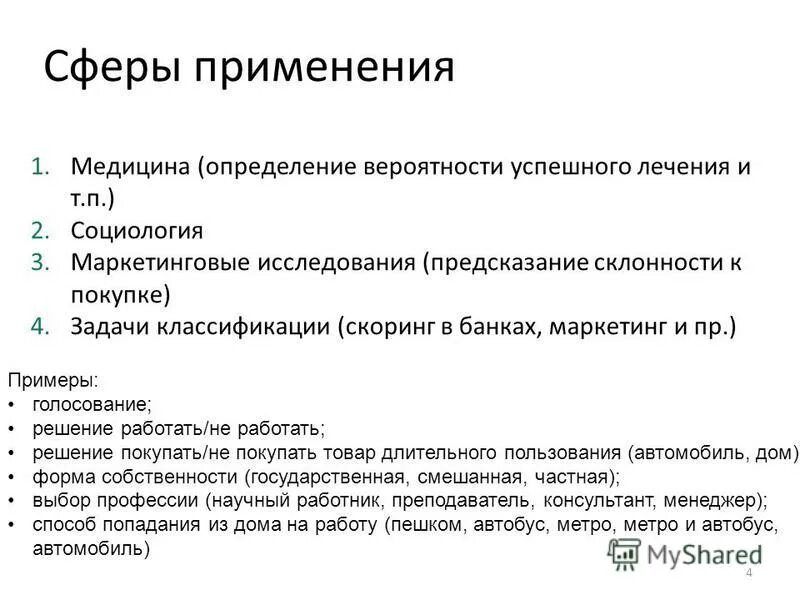 Сферы применения

1. Медицина (определение вероятности успешного лечения и т.п.)
2. Социология
3. Маркетинговые исследования (предсказание склонности к покупке)
4. Задачи классификации (скоринг в банках, маркетинг и пр.)

Примеры:
• голосование;
• решение работать/не работать;
• решение покупать/не покупать товар длительного пользования (автомобиль, дом)
• форма собственности (государственная, смешанная, частная);
• выбор профессии (научный работник, преподаватель, консультант, менеджер);
• способ попадания из дома на работу (пешком, автобус, метро, метро и автобус, автомобиль)

MyShared

4